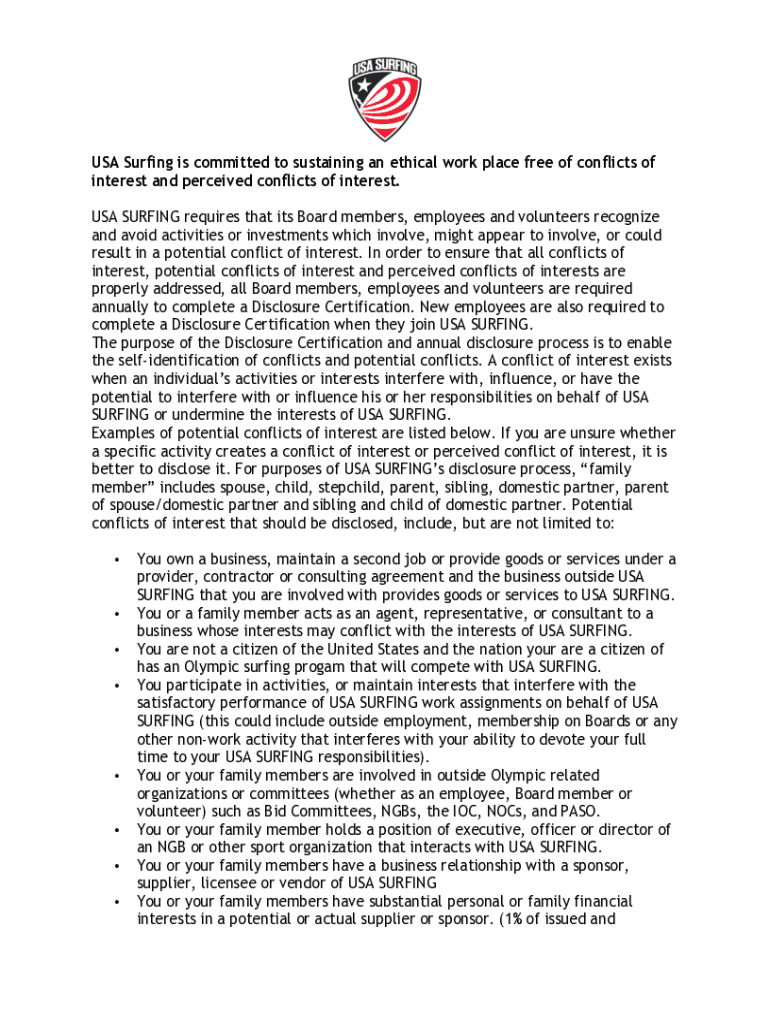 USA SURFING

USA Surfing is committed to sustaining an ethical work place free of conflicts of interest and perceived conflicts of interest.

USA SURFING requires that its Board members, employees and volunteers recognize and avoid activities or investments which involve, might appear to involve, or could result in a potential conflict of interest. In order to ensure that all conflicts of interest, potential conflicts of interest and perceived conflicts of interests are properly addressed, all Board members, employees and volunteers are required annually to complete a Disclosure Certification. New employees are also required to complete a Disclosure Certification when they join USA SURFING.
The purpose of the Disclosure Certification and annual disclosure process is to enable the self-identification of conflicts and potential conflicts. A conflict of interest exists when an individual's activities or interests interfere with, influence, or have the potential to interfere with or influence his or her responsibilities on behalf of USA SURFING or undermine the interests of USA SURFING.
Examples of potential conflicts of interest are listed below. If you are unsure whether a specific activity creates a conflict of interest or perceived conflict of interest, it is better to disclose it. For purposes of USA SURFING's disclosure process, "family member" includes spouse, child, stepchild, parent, sibling, domestic partner, parent of spouse/domestic partner and sibling and child of domestic partner. Potential conflicts of interest that should be disclosed, include, but are not limited to:

• You own a business, maintain a second job or provide goods or services under a provider, contractor or consulting agreement and the business outside USA SURFING that you are involved with provides goods or services to USA SURFING.
• You or a family member acts as an agent, representative, or consultant to a business whose interests may conflict with the interests of USA SURFING.
• You are not a citizen of the United States and the nation your are a citizen of has an Olympic surfing progam that will compete with USA SURFING.
• You participate in activities, or maintain interests that interfere with the satisfactory performance of USA SURFING work assignments on behalf of USA SURFING (this could include outside employment, membership on Boards or any other non-work activity that interferes with your ability to devote your full time to your USA SURFING responsibilities).
• You or your family members are involved in outside Olympic related organizations or committees (whether as an employee, Board member or volunteer) such as Bid Committees, NGBs, the IOC, NOCs, and PASO.
• You or your family member holds a position of executive, officer or director of an NGB or other sport organization that interacts with USA SURFING.
• You or your family members have a business relationship with a sponsor, supplier, licensee or vendor of USA SURFING
• You or your family members have substantial personal or family financial interests in a potential or actual supplier or sponsor. (1% of issued and